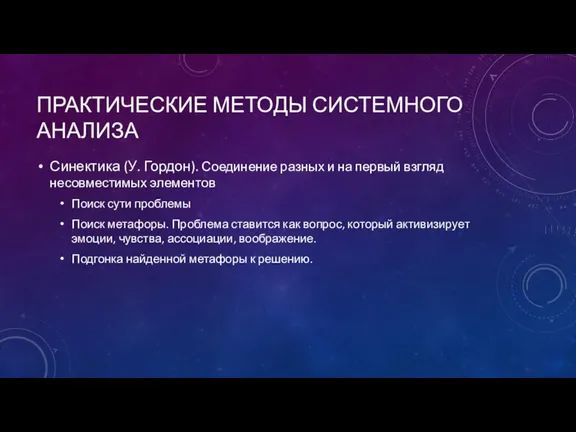 ПРАКТИЧЕСКИЕ МЕТОДЫ СИСТЕМНОГО АНАЛИЗА

• Синектика (У. Гордон). Соединение разных и на первый взгляд несовместимых элементов

• Поиск сути проблемы

• Поиск метафоры. Проблема ставится как вопрос, который активизирует эмоции, чувства, ассоциации, воображение.

• Подгонка найденной метафоры к решению.